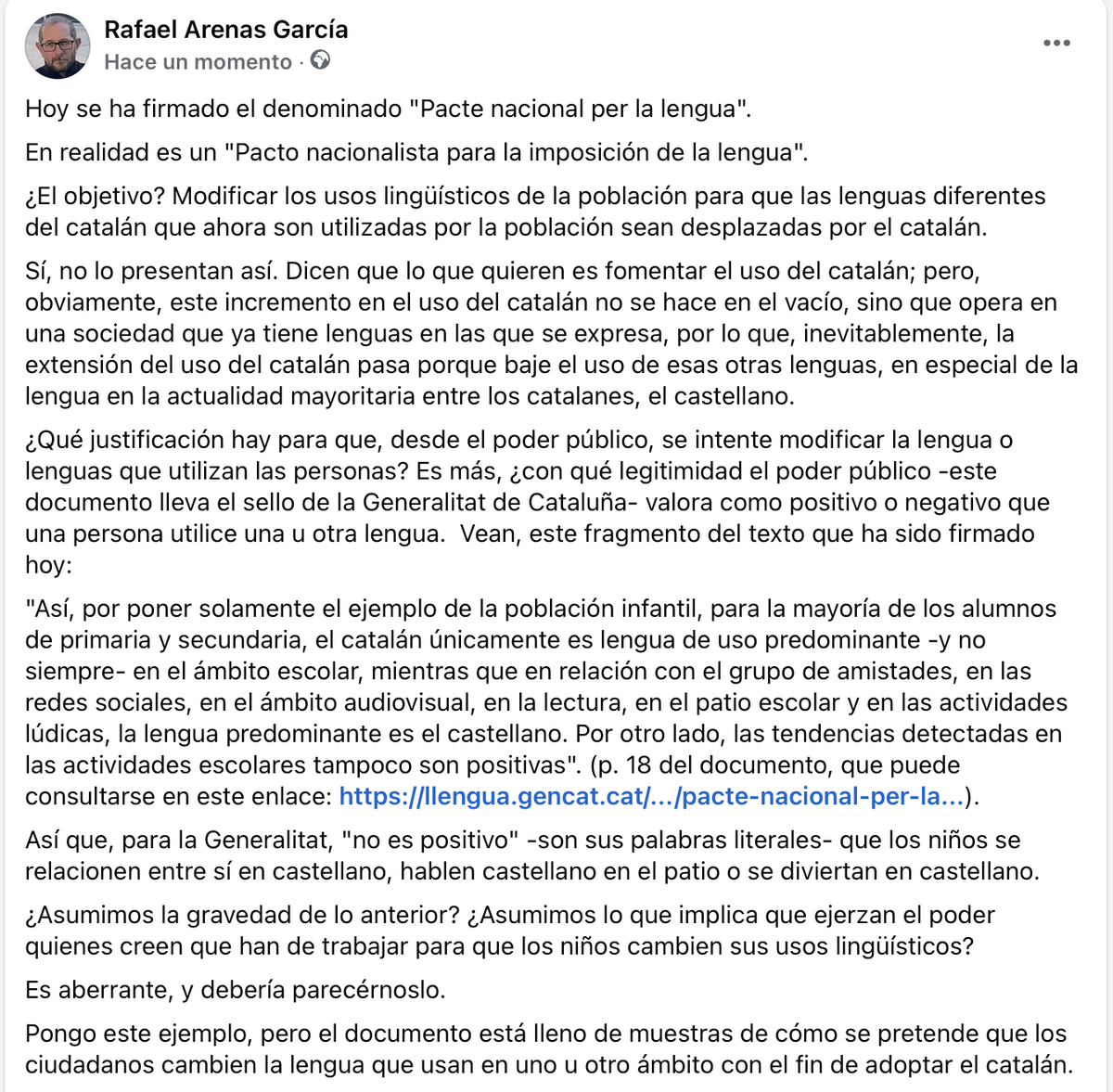 Rafael Arenas García
Hace un momento ·

Hoy se ha firmado el denominado "Pacte nacional per la lengua".

En realidad es un "Pacto nacionalista para la imposición de la lengua".

¿El objetivo? Modificar los usos lingüísticos de la población para que las lenguas diferentes del catalán que ahora son utilizadas por la población sean desplazadas por el catalán.

Sí, no lo presentan así. Dicen que lo que quieren es fomentar el uso del catalán; pero, obviamente, este incremento en el uso del catalán no se hace en el vacío, sino que opera en una sociedad que ya tiene lenguas en las que se expresa, por lo que, inevitablemente, la extensión del uso del catalán pasa porque baje el uso de esas otras lenguas, en especial de la lengua en la actualidad mayoritaria entre los catalanes, el castellano.

¿Qué justificación hay para que, desde el poder público, se intente modificar la lengua o lenguas que utilizan las personas? Es más, ¿con qué legitimidad el poder público -este documento lleva el sello de la Generalitat de Cataluña- valora como positivo o negativo que una persona utilice una u otra lengua. Vean, este fragmento del texto que ha sido firmado hoy:

"Así, por poner solamente el ejemplo de la población infantil, para la mayoría de los alumnos de primaria y secundaria, el catalán únicamente es lengua de uso predominante -y no siempre- en el ámbito escolar, mientras que en relación con el grupo de amistades, en las redes sociales, en el ámbito audiovisual, en la lectura, en el patio escolar y en las actividades lúdicas, la lengua predominante es el castellano. Por otro lado, las tendencias detectadas en las actividades escolares tampoco son positivas". (p. 18 del documento, que puede consultarse en este enlace: https://llengua.gencat.cat/.../pacte-nacional-per-la...).

Así que, para la Generalitat, "no es positivo" -son sus palabras literales- que los niños se relacionen entre sí en castellano, hablen castellano en el patio o se diviertan en castellano.

¿Asumimos la gravedad de lo anterior? ¿Asumimos lo que implica que ejerzan el poder quienes creen que han de trabajar para que los niños cambien sus usos lingüísticos?

Es aberrante, y debería parecérnoslo.

Pongo este ejemplo, pero el documento está lleno de muestras de cómo se pretende que los ciudadanos cambien la lengua que usan en uno u otro ámbito con el fin de adoptar el catalán.